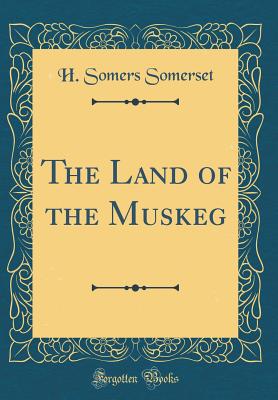 H. Somers Somerset

The Land of the Muskeg

Forgotten Books